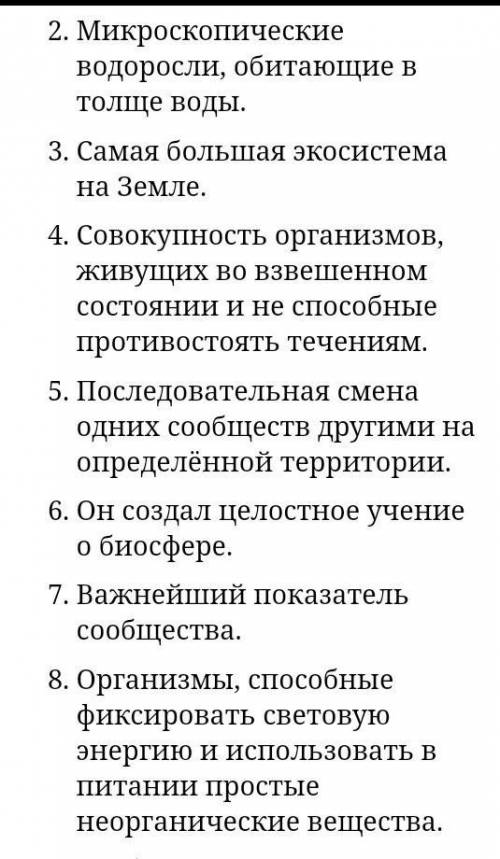 2. Микроскопические водоросли, обитающие в толще воды.

3. Самая большая экосистема на Земле.

4. Совокупность организмов, живущих во взвешенном состоянии и не способные противостоять течениям.

5. Последовательная смена одних сообществ другими на определённой территории.

6. Он создал целостное учение о биосфере.

7. Важнейший показатель сообщества.

8. Организмы, способные фиксировать световую энергию и использовать в питании простые неорганические вещества.